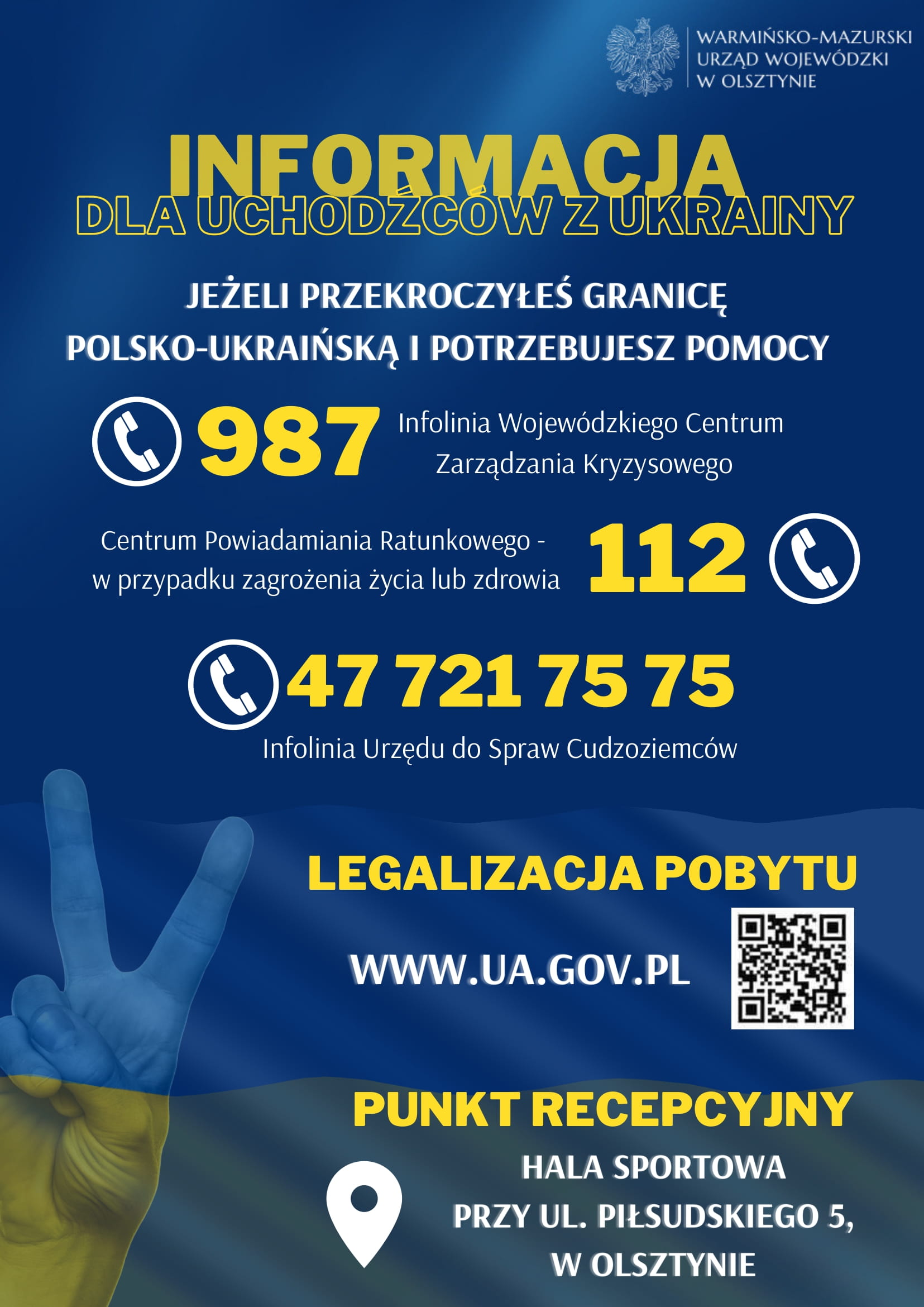 WARMIŃSKO-MAZURSKI
URZĄD WOJEWÓDZKI
W OLSZTYNIE

INFORMACJA
DLA UCHODŹCÓW Z UKRAINY

JEŻELI PRZEKROCZYŁEŚ GRANICĘ
POLSKO-UKRAIŃSKĄ I POTRZEBUJESZ POMOCY

987 Infolinia Wojewódzkiego Centrum Zarządzania Kryzysowego

Centrum Powiadamiania Ratunkowego - w przypadku zagrożenia życia lub zdrowia 112

47 721 75 75
Infolinia Urzędu do Spraw Cudzoziemców

LEGALIZACJA POBYTU

WWW.UA.GOV.PL

PUNKT RECEPCYJNY

HALA SPORTOWA
PRZY UL. PIŁSUDSKIEGO 5,
W OLSZTYNIE